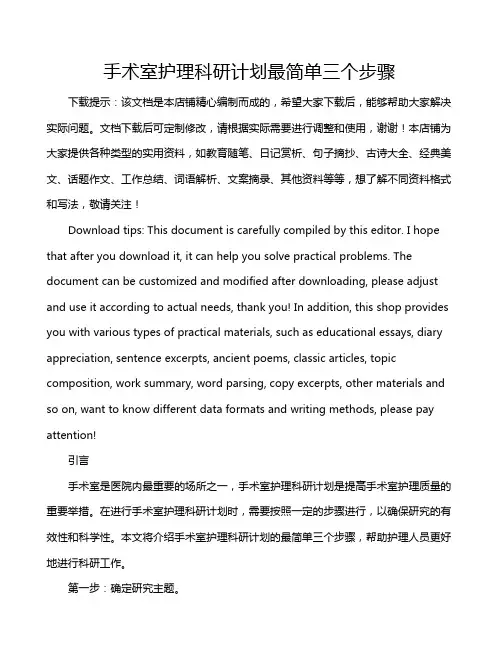 手术室护理科研计划最简单三个步骤

下载提示：该文档是本店铺精心编制而成的，希望大家下载后，能够帮助大家解决实际问题。文档下载后可定制修改，请根据实际需要进行调整和使用，谢谢！本店铺为大家提供各种类型的实用资料，如教育随笔、日记赏析、句子摘抄、古诗大全、经典美文、话题作文、工作总结、词语解析、文案摘录、其他资料等等，想了解不同资料格式和写法，敬请关注！

Download tips: This document is carefully compiled by this editor. I hope that after you download it, it can help you solve practical problems. The document can be customized and modified after downloading, please adjust and use it according to actual needs, thank you! In addition, this shop provides you with various types of practical materials, such as educational essays, diary appreciation, sentence excerpts, ancient poems, classic articles, topic composition, work summary, word parsing, copy excerpts, other materials and so on, want to know different data formats and writing methods, please pay attention!

引言

手术室是医院内最重要的场所之一，手术室护理科研计划是提高手术室护理质量的重要举措。在进行手术室护理科研计划时，需要按照一定的步骤进行，以确保研究的有效性和科学性。本文将介绍手术室护理科研计划的最简单三个步骤，帮助护理人员更好地进行科研工作。

第一步：确定研究主题。